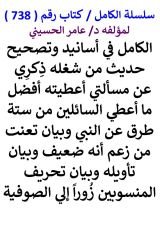 سلسلة الكامل / كتاب رقم ( 738 )
لمؤلفه د/ عامر الحسيني

الكامل في أسانيد وتصحيح حديث من شغله ذِكرِي عن مسألتي أعطيته أفضل ما أعطي السائلين من ستة طرق عن النبي وبيان تعنت من زعم أنه ضعيف وبيان تأويله وبيان تحريف المنسوبين زُوراً إلي الصوفية